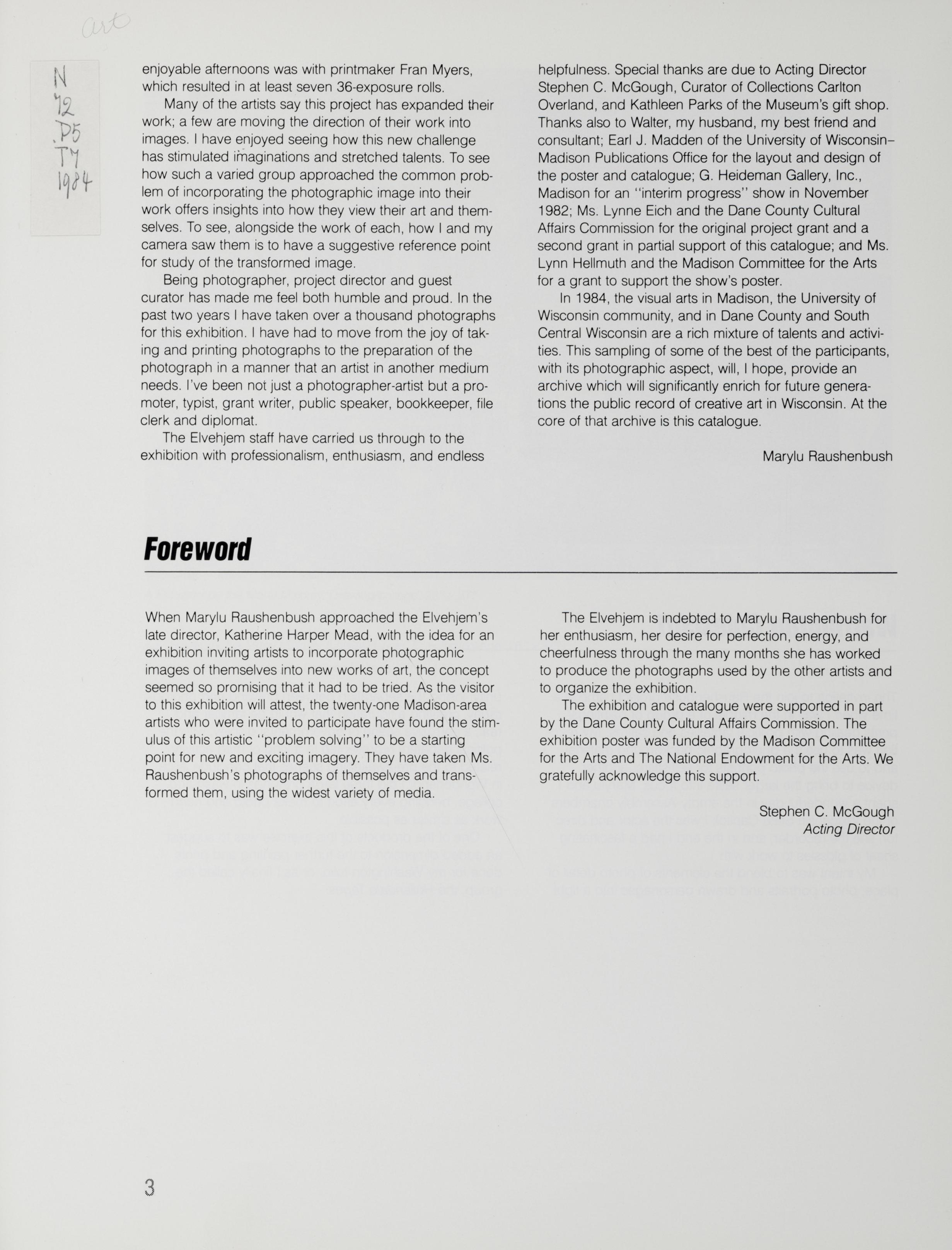 art

N
72
.P5
T7
1984

enjoyable afternoons was with printmaker Fran Myers, which resulted in at least seven 36-exposure rolls.

Many of the artists say this project has expanded their work; a few are moving the direction of their work into images. I have enjoyed seeing how this new challenge has stimulated imaginations and stretched talents. To see how such a varied group approached the common problem of incorporating the photographic image into their work offers insights into how they view their art and themselves. To see, alongside the work of each, how I and my camera saw them is to have a suggestive reference point for study of the transformed image.

Being photographer, project director and guest curator has made me feel both humble and proud. In the past two years I have taken over a thousand photographs for this exhibition. I have had to move from the joy of taking and printing photographs to the preparation of the photograph in a manner that an artist in another medium needs. I've been not just a photographer-artist but a promoter, typist, grant writer, public speaker, bookkeeper, file clerk and diplomat.

The Elvehjem staff have carried us through to the exhibition with professionalism, enthusiasm, and endless helpfulness. Special thanks are due to Acting Director Stephen C. McGough, Curator of Collections Carlton Overland, and Kathleen Parks of the Museum's gift shop. Thanks also to Walter, my husband, my best friend and consultant; Earl J. Madden of the University of Wisconsin–Madison Publications Office for the layout and design of the poster and catalogue; G. Heideman Gallery, Inc., Madison for an "interim progress" show in November 1982; Ms. Lynne Eich and the Dane County Cultural Affairs Commission for the original project grant and a second grant in partial support of this catalogue; and Ms. Lynn Hellmuth and the Madison Committee for the Arts for a grant to support the show's poster.

In 1984, the visual arts in Madison, the University of Wisconsin community, and in Dane County and South Central Wisconsin are a rich mixture of talents and activities. This sampling of some of the best of the participants, with its photographic aspect, will, I hope, provide an archive which will significantly enrich for future generations the public record of creative art in Wisconsin. At the core of that archive is this catalogue.

Marylu Raushenbush

Foreword

When Marylu Raushenbush approached the Elvehjem's late director, Katherine Harper Mead, with the idea for an exhibition inviting artists to incorporate photographic images of themselves into new works of art, the concept seemed so promising that it had to be tried. As the visitor to this exhibition will attest, the twenty-one Madison-area artists who were invited to participate have found the stimulus of this artistic "problem solving" to be a starting point for new and exciting imagery. They have taken Ms. Raushenbush's photographs of themselves and transformed them, using the widest variety of media.

The Elvehjem is indebted to Marylu Raushenbush for her enthusiasm, her desire for perfection, energy, and cheerfulness through the many months she has worked to produce the photographs used by the other artists and to organize the exhibition.

The exhibition and catalogue were supported in part by the Dane County Cultural Affairs Commission. The exhibition poster was funded by the Madison Committee for the Arts and The National Endowment for the Arts. We gratefully acknowledge this support.

Stephen C. McGough
Acting Director

3